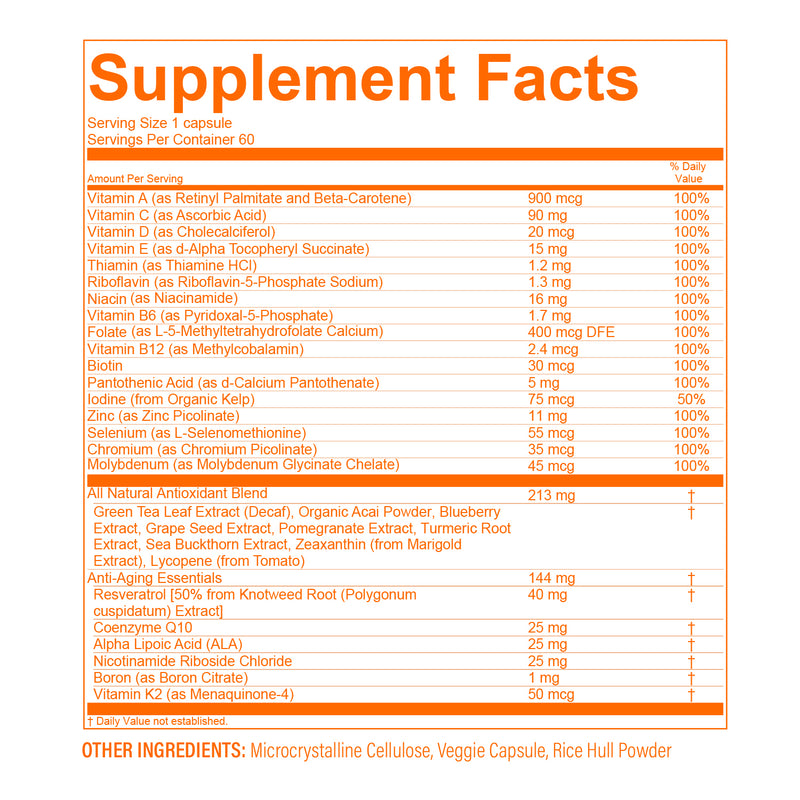 Supplement Facts
Serving Size 1 capsule
Servings Per Container 60

| Amount Per Serving | | % Daily Value |
|---|---|---|
| Vitamin A (as Retinyl Palmitate and Beta-Carotene) | 900 mcg | 100% |
| Vitamin C (as Ascorbic Acid) | 90 mg | 100% |
| Vitamin D (as Cholecalciferol) | 20 mcg | 100% |
| Vitamin E (as d-Alpha Tocopheryl Succinate) | 15 mg | 100% |
| Thiamin (as Thiamine HCl) | 1.2 mg | 100% |
| Riboflavin (as Riboflavin-5-Phosphate Sodium) | 1.3 mg | 100% |
| Niacin (as Niacinamide) | 16 mg | 100% |
| Vitamin B6 (as Pyridoxal-5-Phosphate) | 1.7 mg | 100% |
| Folate (as L-5-Methyltetrahydrofolate Calcium) | 400 mcg DFE | 100% |
| Vitamin B12 (as Methylcobalamin) | 2.4 mcg | 100% |
| Biotin | 30 mcg | 100% |
| Pantothenic Acid (as d-Calcium Pantothenate) | 5 mg | 100% |
| Iodine (from Organic Kelp) | 75 mcg | 50% |
| Zinc (as Zinc Picolinate) | 11 mg | 100% |
| Selenium (as L-Selenomethionine) | 55 mcg | 100% |
| Chromium (as Chromium Picolinate) | 35 mcg | 100% |
| Molybdenum (as Molybdenum Glycinate Chelate) | 45 mcg | 100% |
| All Natural Antioxidant Blend | 213 mg | † |
| Green Tea Leaf Extract (Decaf), Organic Acai Powder, Blueberry Extract, Grape Seed Extract, Pomegranate Extract, Turmeric Root Extract, Sea Buckthorn Extract, Zeaxanthin (from Marigold Extract), Lycopene (from Tomato) | | † |
| Anti-Aging Essentials | 144 mg | † |
| Resveratrol [50% from Knotweed Root (Polygonum cuspidatum) Extract] | 40 mg | † |
| Coenzyme Q10 | 25 mg | † |
| Alpha Lipoic Acid (ALA) | 25 mg | † |
| Nicotinamide Riboside Chloride | 25 mg | † |
| Boron (as Boron Citrate) | 1 mg | † |
| Vitamin K2 (as Menaquinone-4) | 50 mcg | † |

† Daily Value not established.

OTHER INGREDIENTS: Microcrystalline Cellulose, Veggie Capsule, Rice Hull Powder